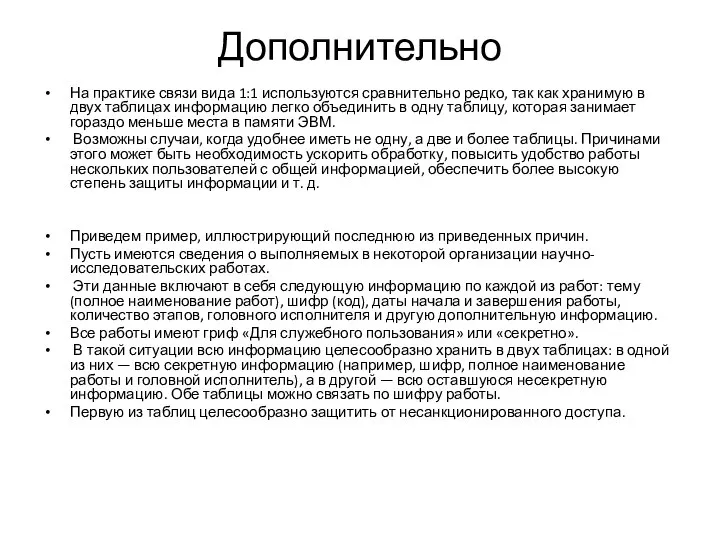 Дополнительно

• На практике связи вида 1:1 используются сравнительно редко, так как хранимую в двух таблицах информацию легко объединить в одну таблицу, которая занимает гораздо меньше места в памяти ЭВМ.

• Возможны случаи, когда удобнее иметь не одну, а две и более таблицы. Причинами этого может быть необходимость ускорить обработку, повысить удобство работы нескольких пользователей с общей информацией, обеспечить более высокую степень защиты информации и т. д.

• Приведем пример, иллюстрирующий последнюю из приведенных причин.

• Пусть имеются сведения о выполняемых в некоторой организации научно-исследовательских работах.

• Эти данные включают в себя следующую информацию по каждой из работ: тему (полное наименование работ), шифр (код), даты начала и завершения работы, количество этапов, головного исполнителя и другую дополнительную информацию.

• Все работы имеют гриф «Для служебного пользования» или «секретно».

• В такой ситуации всю информацию целесообразно хранить в двух таблицах: в одной из них — всю секретную информацию (например, шифр, полное наименование работы и головной исполнитель), а в другой — всю оставшуюся несекретную информацию. Обе таблицы можно связать по шифру работы.

• Первую из таблиц целесообразно защитить от несанкционированного доступа.